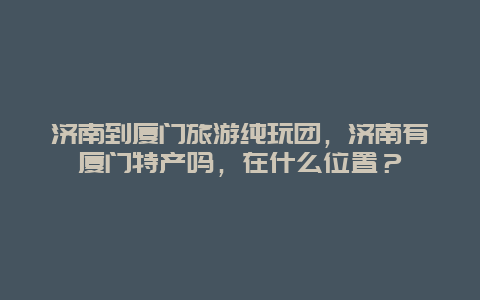 济南到厦门旅游纯玩团，济南有厦门特产吗，在什么位置？